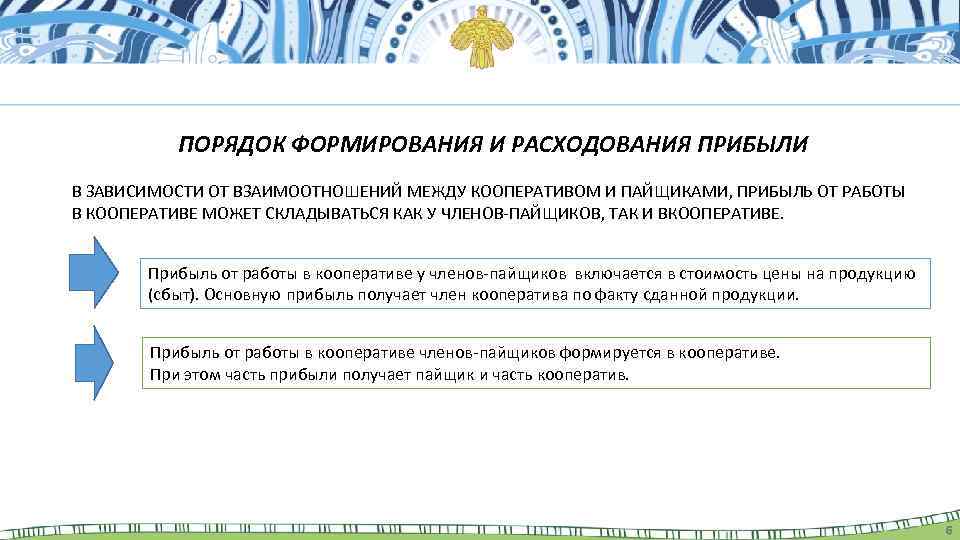 ПОРЯДОК ФОРМИРОВАНИЯ И РАСХОДОВАНИЯ ПРИБЫЛИ

В ЗАВИСИМОСТИ ОТ ВЗАИМООТНОШЕНИЙ МЕЖДУ КООПЕРАТИВОМ И ПАЙЩИКАМИ, ПРИБЫЛЬ ОТ РАБОТЫ В КООПЕРАТИВЕ МОЖЕТ СКЛАДЫВАТЬСЯ КАК У ЧЛЕНОВ-ПАЙЩИКОВ, ТАК И ВКООПЕРАТИВЕ.

Прибыль от работы в кооперативе у членов-пайщиков включается в стоимость цены на продукцию (сбыт). Основную прибыль получает член кооператива по факту сданной продукции.

Прибыль от работы в кооперативе членов-пайщиков формируется в кооперативе. При этом часть прибыли получает пайщик и часть кооператив.

6